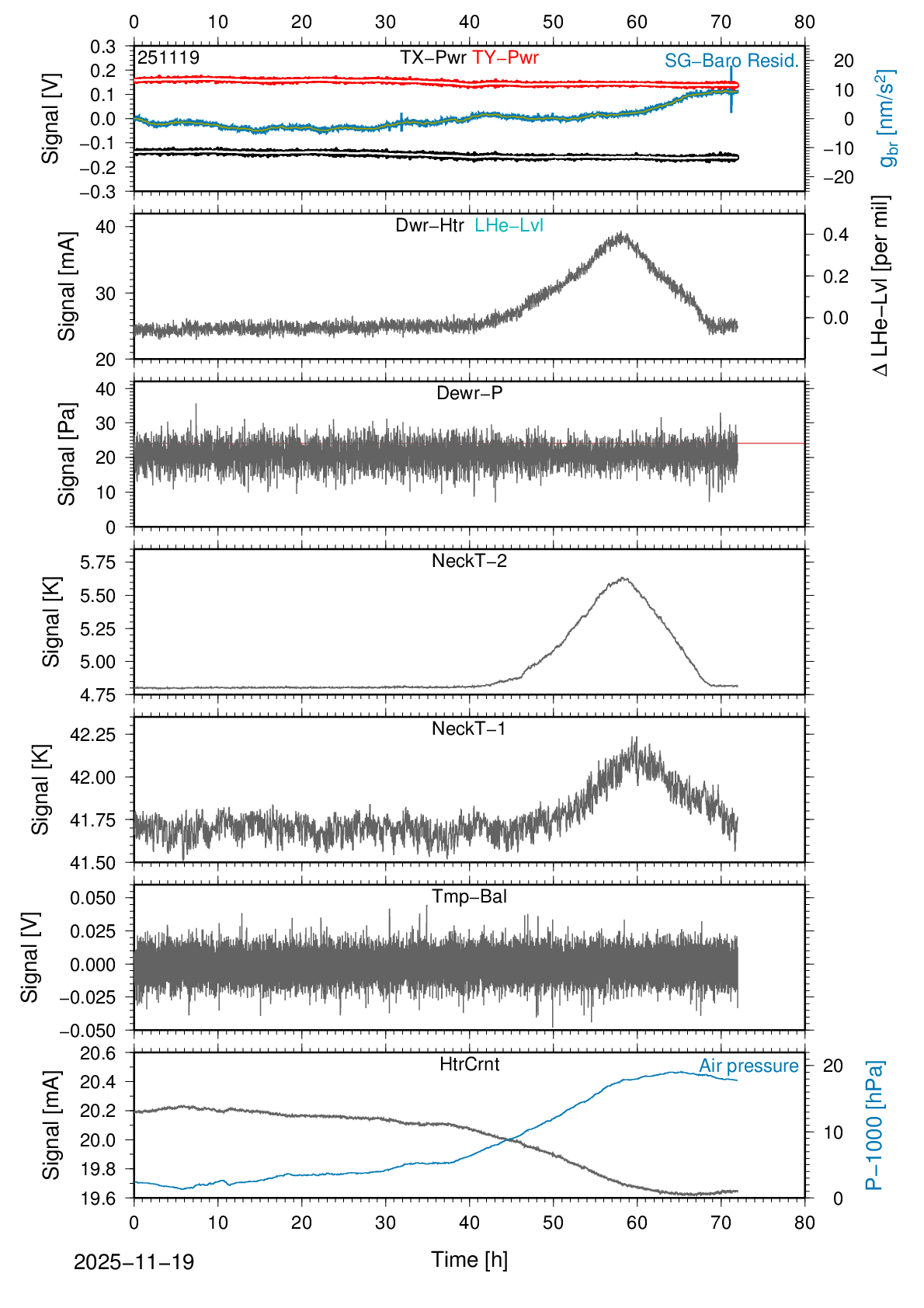 0 10 20 30 40 50 60 70 80

251119
TX−Pwr TY−Pwr
SG−Baro Resid.
Signal [V]
0.3
0.2
0.1
0.0
−0.1
−0.2
−0.3
20
10
0
−10
−20
$g_{br}$ [nm/s$^2$]

Dwr−Htr LHe−Lvl
Signal [mA]
40
30
20
0.4
0.2
0.0
Δ LHe−Lvl [per mil]

Dewr−P
Signal [Pa]
40
30
20
10
0

NeckT−2
Signal [K]
5.75
5.50
5.25
5.00
4.75

NeckT−1
Signal [K]
42.25
42.00
41.75
41.50

Tmp−Bal
Signal [V]
0.050
0.025
0.000
−0.025
−0.050

HtrCrnt
Air pressure
Signal [mA]
20.6
20.4
20.2
20.0
19.8
19.6
20
10
0
P−1000 [hPa]

0 10 20 30 40 50 60 70 80
2025−11−19
Time [h]